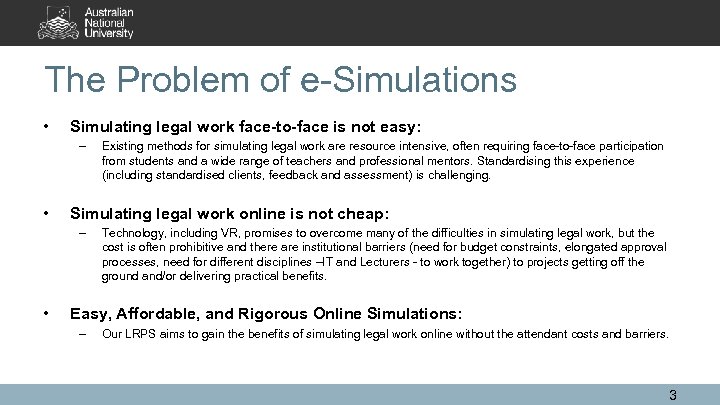 Australian National University

The Problem of e-Simulations

• Simulating legal work face-to-face is not easy:
– Existing methods for simulating legal work are resource intensive, often requiring face-to-face participation from students and a wide range of teachers and professional mentors. Standardising this experience (including standardised clients, feedback and assessment) is challenging.

• Simulating legal work online is not cheap:
– Technology, including VR, promises to overcome many of the difficulties in simulating legal work, but the cost is often prohibitive and there are institutional barriers (need for budget constraints, elongated approval processes, need for different disciplines –IT and Lecturers - to work together) to projects getting off the ground and/or delivering practical benefits.

• Easy, Affordable, and Rigorous Online Simulations:
– Our LRPS aims to gain the benefits of simulating legal work online without the attendant costs and barriers.

3